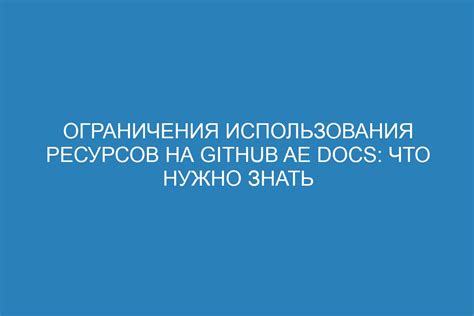 ОГРАНИЧЕНИЯ ИСПОЛЬЗОВАНИЯ РЕСУРСОВ НА GITHUB AE DOCS: ЧТО НУЖНО ЗНАТЬ